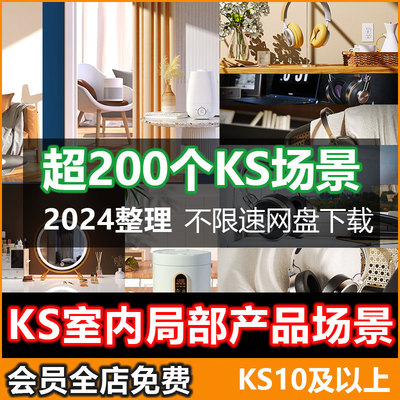 超200个KS场景

2024整理 不限速网盘下载

KS室内局部产品场景

会员全店免费

KS10及以上